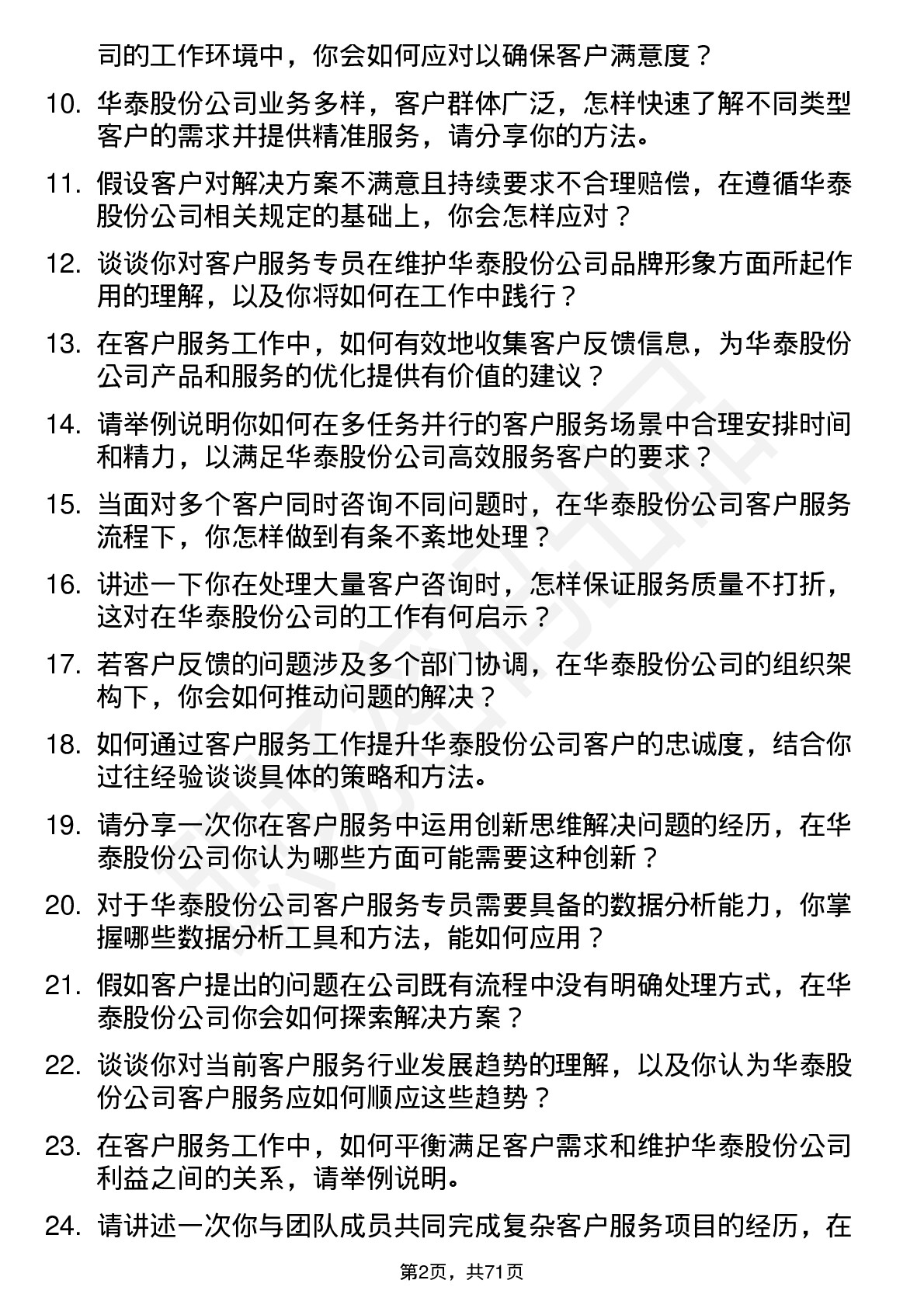 司的工作环境中，你会如何应对以确保客户满意度？

10. 华泰股份公司业务多样，客户群体广泛，怎样快速了解不同类型客户的需求并提供精准服务，请分享你的方法。

11. 假设客户对解决方案不满意且持续要求不合理赔偿，在遵循华泰股份公司相关规定的基础上，你会怎样应对？

12. 谈谈你对客户服务专员在维护华泰股份公司品牌形象方面所起作用的理解，以及你将如何在工作中践行？

13. 在客户服务工作中，如何有效地收集客户反馈信息，为华泰股份公司产品和服务的优化提供有价值的建议？

14. 请举例说明你如何在多任务并行的客户服务场景中合理安排时间和精力，以满足华泰股份公司高效服务客户的要求？

15. 当面对多个客户同时咨询不同问题时，在华泰股份公司客户服务流程下，你怎样做到有条不紊地处理？

16. 讲述一下你在处理大量客户咨询时，怎样保证服务质量不打折，这对在华泰股份公司的工作有何启示？

17. 若客户反馈的问题涉及多个部门协调，在华泰股份公司的组织架构下，你会如何推动问题的解决？

18. 如何通过客户服务工作提升华泰股份公司客户的忠诚度，结合你过往经验谈谈具体的策略和方法。

19. 请分享一次你在客户服务中运用创新思维解决问题的经历，在华泰股份公司你认为哪些方面可能需要这种创新？

20. 对于华泰股份公司客户服务专员需要具备的数据分析能力，你掌握哪些数据分析工具和方法，能如何应用？

21. 假如客户提出的问题在公司既有流程中没有明确处理方式，在华泰股份公司你会如何探索解决方案？

22. 谈谈你对当前客户服务行业发展趋势的理解，以及你认为华泰股份公司客户服务应如何顺应这些趋势？

23. 在客户服务工作中，如何平衡满足客户需求和维护华泰股份公司利益之间的关系，请举例说明。

24. 请讲述一次你与团队成员共同完成复杂客户服务项目的经历，在

第2页，共71页